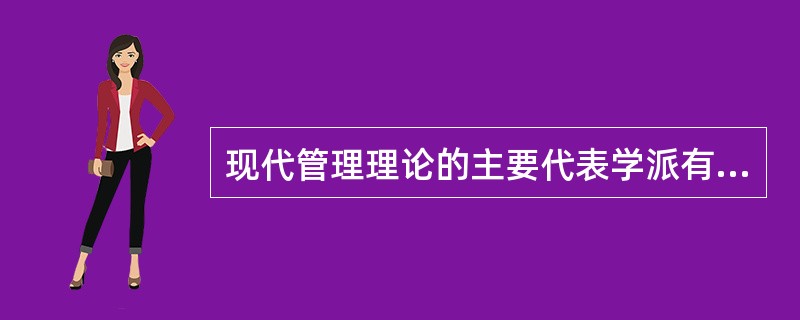 现代管理理论的主要代表学派有...